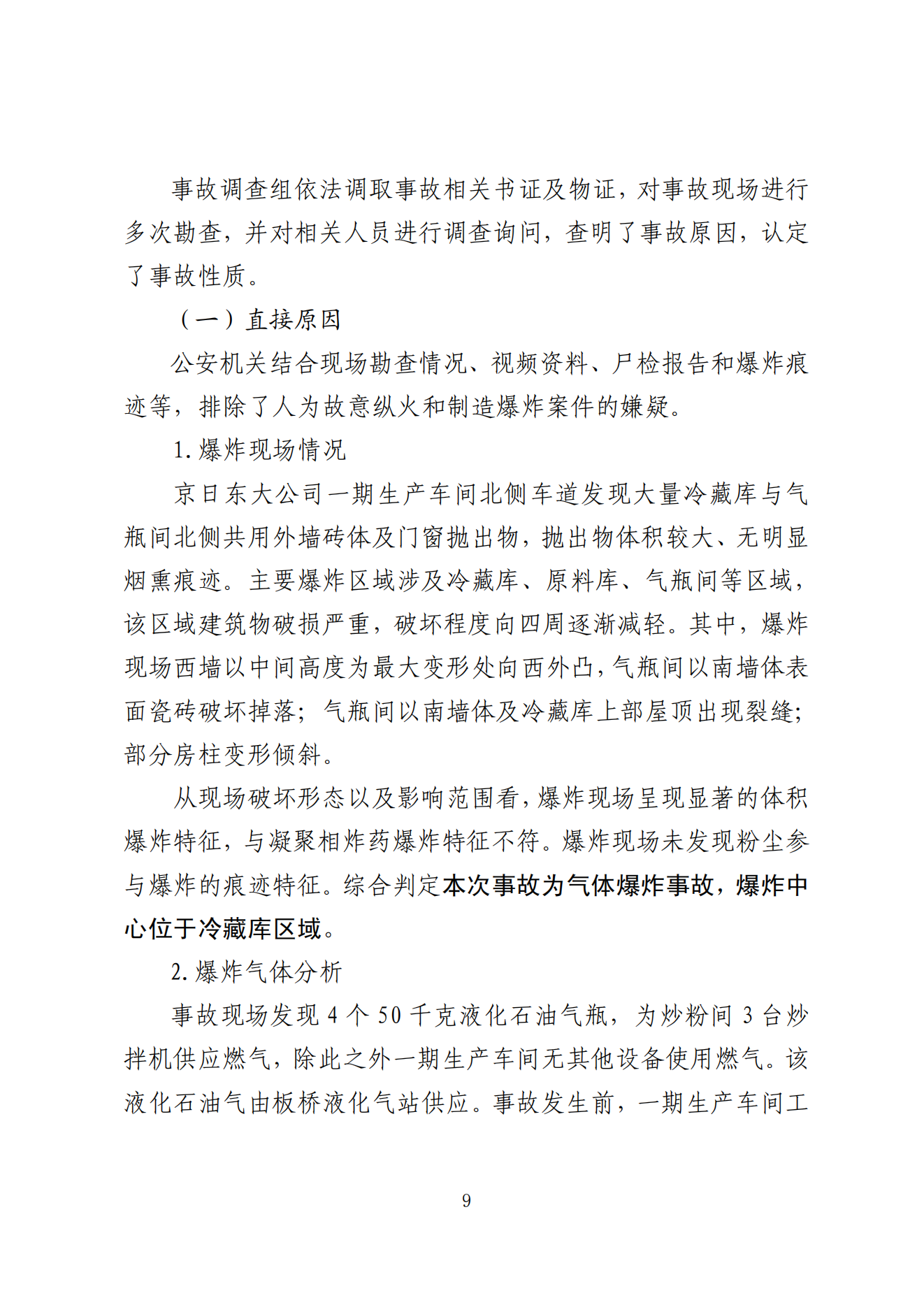 事故调查组依法调取事故相关书证及物证，对事故现场进行多次勘查，并对相关人员进行调查询问，查明了事故原因，认定了事故性质。

（一）直接原因

公安机关结合现场勘查情况、视频资料、尸检报告和爆炸痕迹等，排除了人为故意纵火和制造爆炸案件的嫌疑。

1.爆炸现场情况

京日东大公司一期生产车间北侧车道发现大量冷藏库与气瓶间北侧共用外墙砖体及门窗抛出物，抛出物体积较大、无明显烟熏痕迹。主要爆炸区域涉及冷藏库、原料库、气瓶间等区域，该区域建筑物破损严重，破坏程度向四周逐渐减轻。其中，爆炸现场西墙以中间高度为最大变形处向西外凸，气瓶间以南墙体表面瓷砖破坏掉落；气瓶间以南墙体及冷藏库上部屋顶出现裂缝；部分房柱变形倾斜。

从现场破坏形态以及影响范围看，爆炸现场呈现显著的体积爆炸特征，与凝聚相炸药爆炸特征不符。爆炸现场未发现粉尘参与爆炸的痕迹特征。综合判定本次事故为气体爆炸事故，爆炸中心位于冷藏库区域。

2.爆炸气体分析

事故现场发现4个50千克液化石油气瓶，为炒粉间3台炒拌机供应燃气，除此之外一期生产车间无其他设备使用燃气。该液化石油气由板桥液化气站供应。事故发生前，一期生产车间工

9